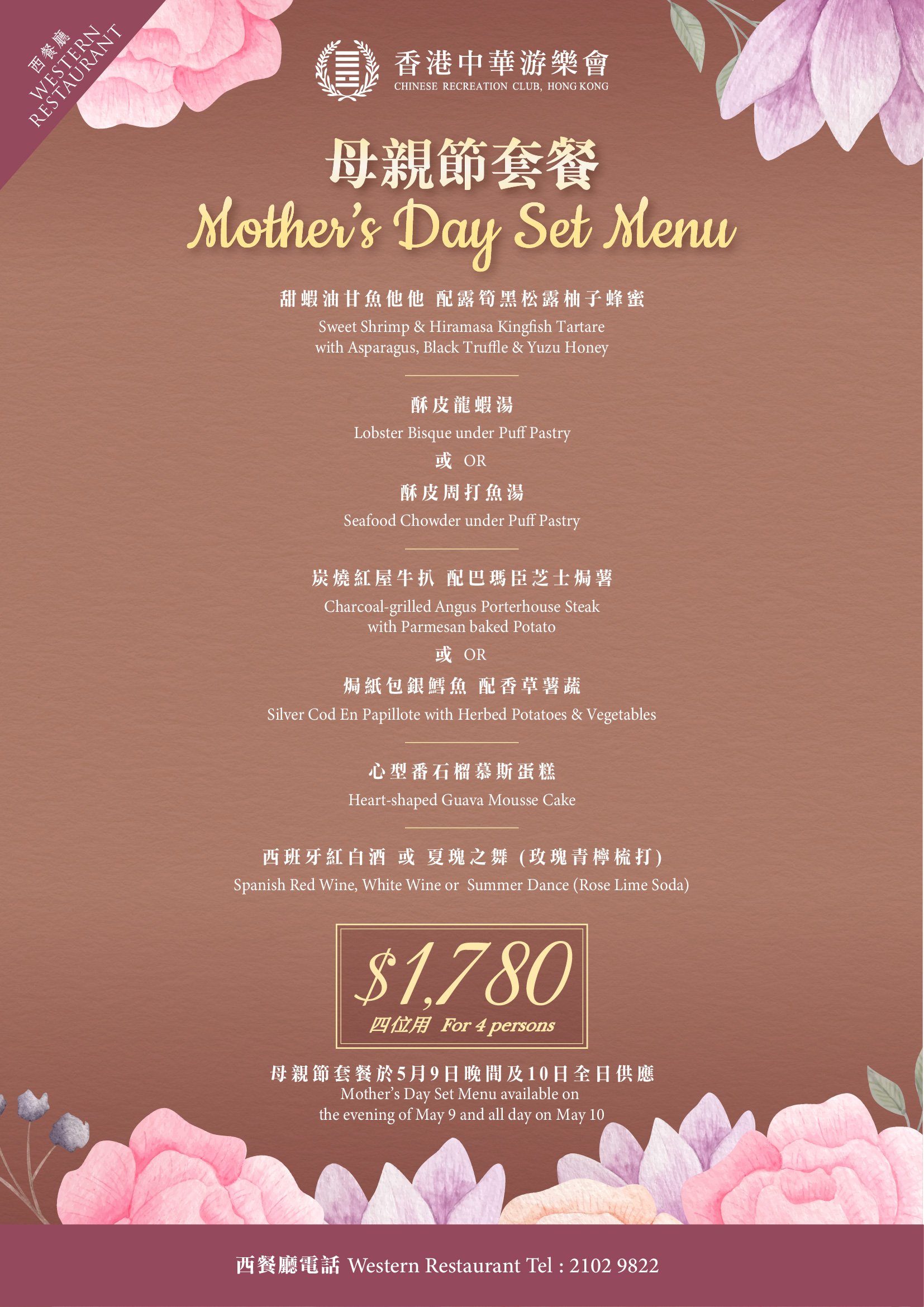 西餐廳
WESTERN
RESTAURANT

香港中華游樂會
CHINESE RECREATION CLUB, HONG KONG

母親節套餐
Mother's Day Set Menu

甜蝦油甘魚他他 配露筍黑松露柚子蜂蜜
Sweet Shrimp & Hiramasa Kingfish Tartare with Asparagus, Black Truffle & Yuzu Honey

酥皮龍蝦湯
Lobster Bisque under Puff Pastry
或 OR
酥皮周打魚湯
Seafood Chowder under Puff Pastry

炭燒紅屋牛扒 配巴瑪臣芝士焗薯
Charcoal-grilled Angus Porterhouse Steak with Parmesan baked Potato
或 OR
焗紙包銀鱈魚 配香草薯蔬
Silver Cod En Papillote with Herbed Potatoes & Vegetables

心型番石榴慕斯蛋糕
Heart-shaped Guava Mousse Cake

西班牙紅白酒 或 夏瑰之舞 (玫瑰青檸梳打)
Spanish Red Wine, White Wine or Summer Dance (Rose Lime Soda)

$1,780
四位用 For 4 persons

母親節套餐於5月9日晚間及10日全日供應
Mother's Day Set Menu available on the evening of May 9 and all day on May 10

西餐廳電話 Western Restaurant Tel : 2102 9822